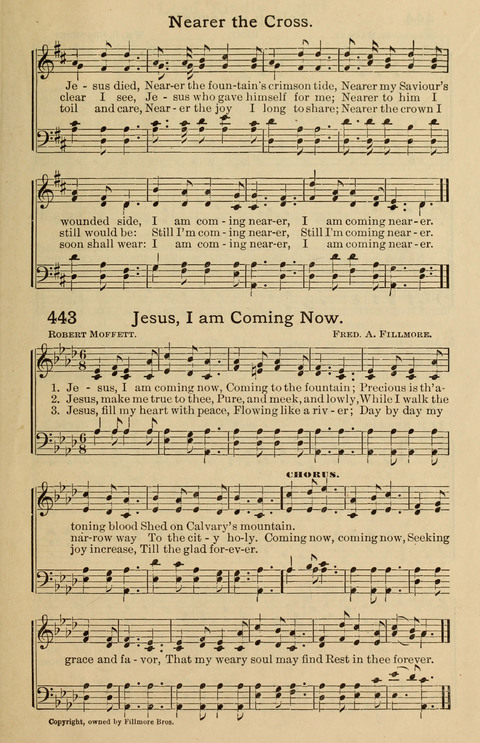 Nearer the Cross.

Je - sus died, Near-er the foun-tain's crimson tide, Nearer my Saviour's
clear I see, Je - sus who gave himself for me; Nearer to him I
toil and care, Near - er the joy I long to share; Nearer the crown I

wounded side, I am com - ing near-er, I am coming near - er.
still would be: Still I'm com - ing near-er, Still I'm coming near - er.
soon shall wear: I am com - ing near-er, I am coming near - er.

443 Jesus, I am Coming Now.

ROBERT MOFFETT. FRED. A. FILLMORE.

1. Je - sus, I am coming now, Coming to the fountain; Precious is th'a-
2. Jesus, make me true to thee, Pure, and meek, and lowly, While I walk the
3. Jesus, fill my heart with peace, Flowing like a riv - er; Day by day my

CHORUS.

toning blood Shed on Calvary's mountain.
nar-row way To the cit - y ho-ly. Coming now, coming now, Seeking
joy increase, Till the glad for-ev-er.

grace and fa - vor, That my weary soul may find Rest in thee forever.

Copyright, owned by Fillmore Bros.